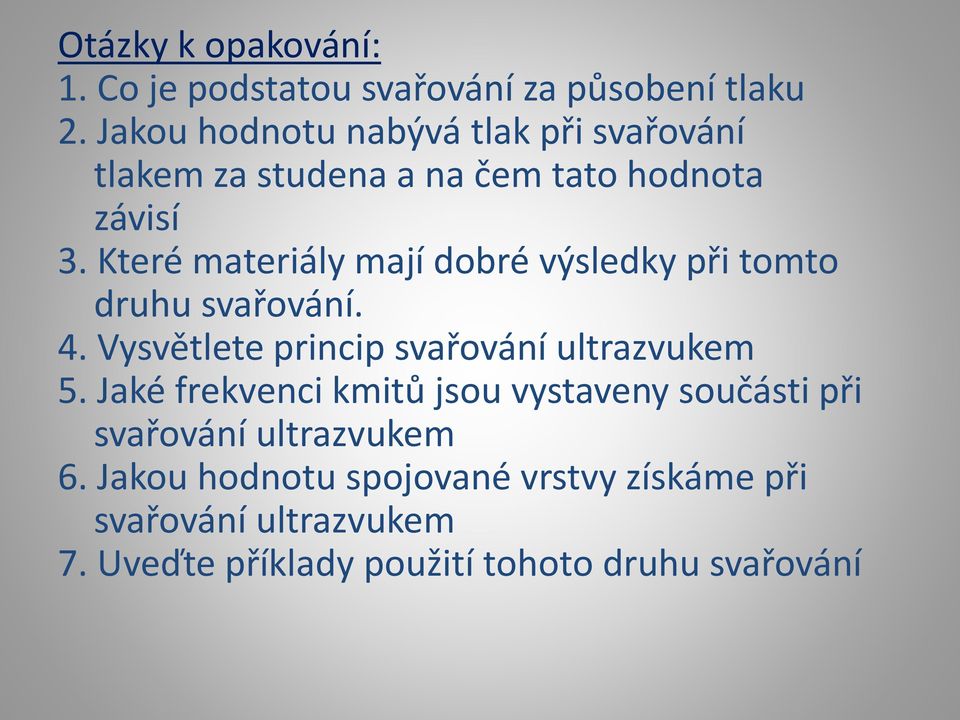 Otázky k opakování:
1. Co je podstatou svařování za působení tlaku
2. Jakou hodnotu nabývá tlak při svařování tlakem za studena a na čem tato hodnota závisí
3. Které materiály mají dobré výsledky při tomto druhu svařování.
4. Vysvětlete princip svařování ultrazvukem
5. Jaké frekvenci kmitů jsou vystaveny součásti při svařování ultrazvukem
6. Jakou hodnotu spojované vrstvy získáme při svařování ultrazvukem
7. Uveďte příklady použití tohoto druhu svařování